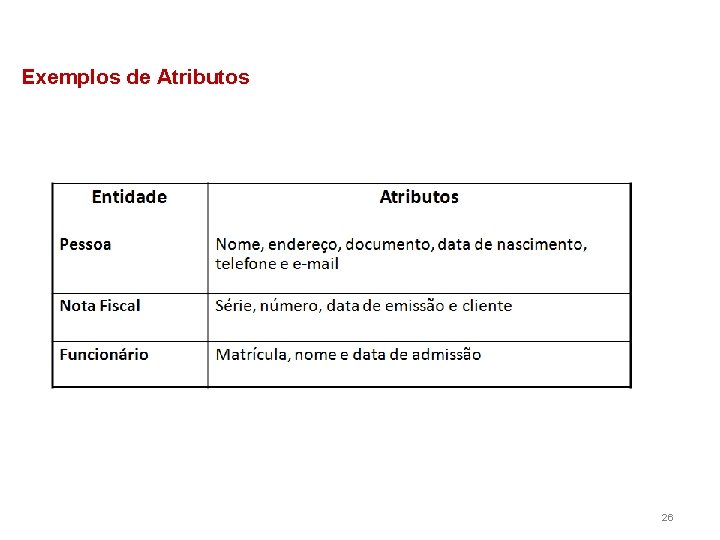 Exemplos de Atributos

| Entidade | Atributos |
|---|---|
| Pessoa | Nome, endereço, documento, data de nascimento, telefone e e-mail |
| Nota Fiscal | Série, número, data de emissão e cliente |
| Funcionário | Matrícula, nome e data de admissão |

26